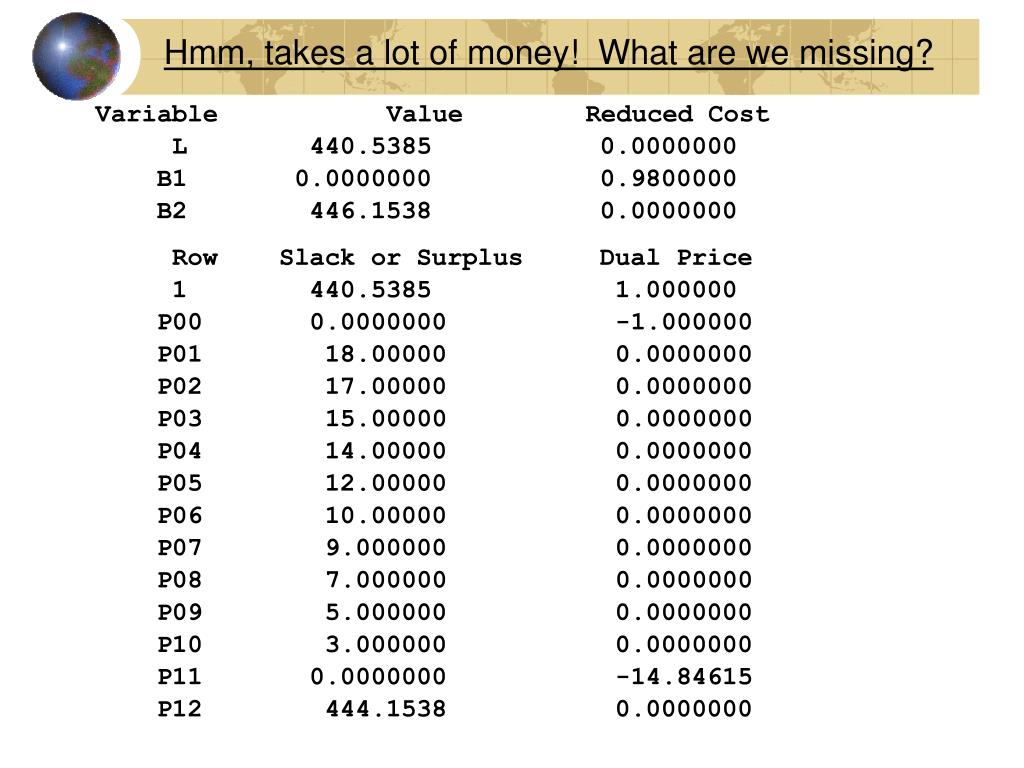 Hmm, takes a lot of money! What are we missing?

| Variable | Value | Reduced Cost |
|---|---|---|
| L | 440.5385 | 0.0000000 |
| B1 | 0.0000000 | 0.9800000 |
| B2 | 446.1538 | 0.0000000 |

| Row | Slack or Surplus | Dual Price |
|---|---|---|
| 1 | 440.5385 | 1.000000 |
| P00 | 0.0000000 | -1.000000 |
| P01 | 18.00000 | 0.0000000 |
| P02 | 17.00000 | 0.0000000 |
| P03 | 15.00000 | 0.0000000 |
| P04 | 14.00000 | 0.0000000 |
| P05 | 12.00000 | 0.0000000 |
| P06 | 10.00000 | 0.0000000 |
| P07 | 9.000000 | 0.0000000 |
| P08 | 7.000000 | 0.0000000 |
| P09 | 5.000000 | 0.0000000 |
| P10 | 3.000000 | 0.0000000 |
| P11 | 0.0000000 | -14.84615 |
| P12 | 444.1538 | 0.0000000 |